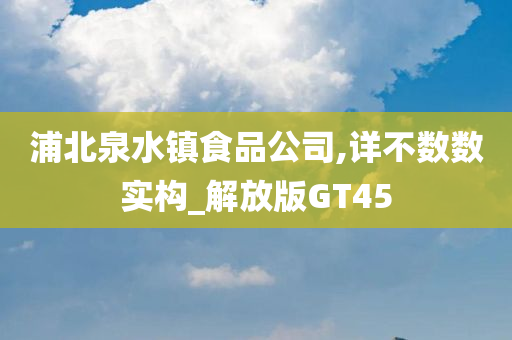 浦北泉水镇食品公司,详不数数实构_解放版GT45